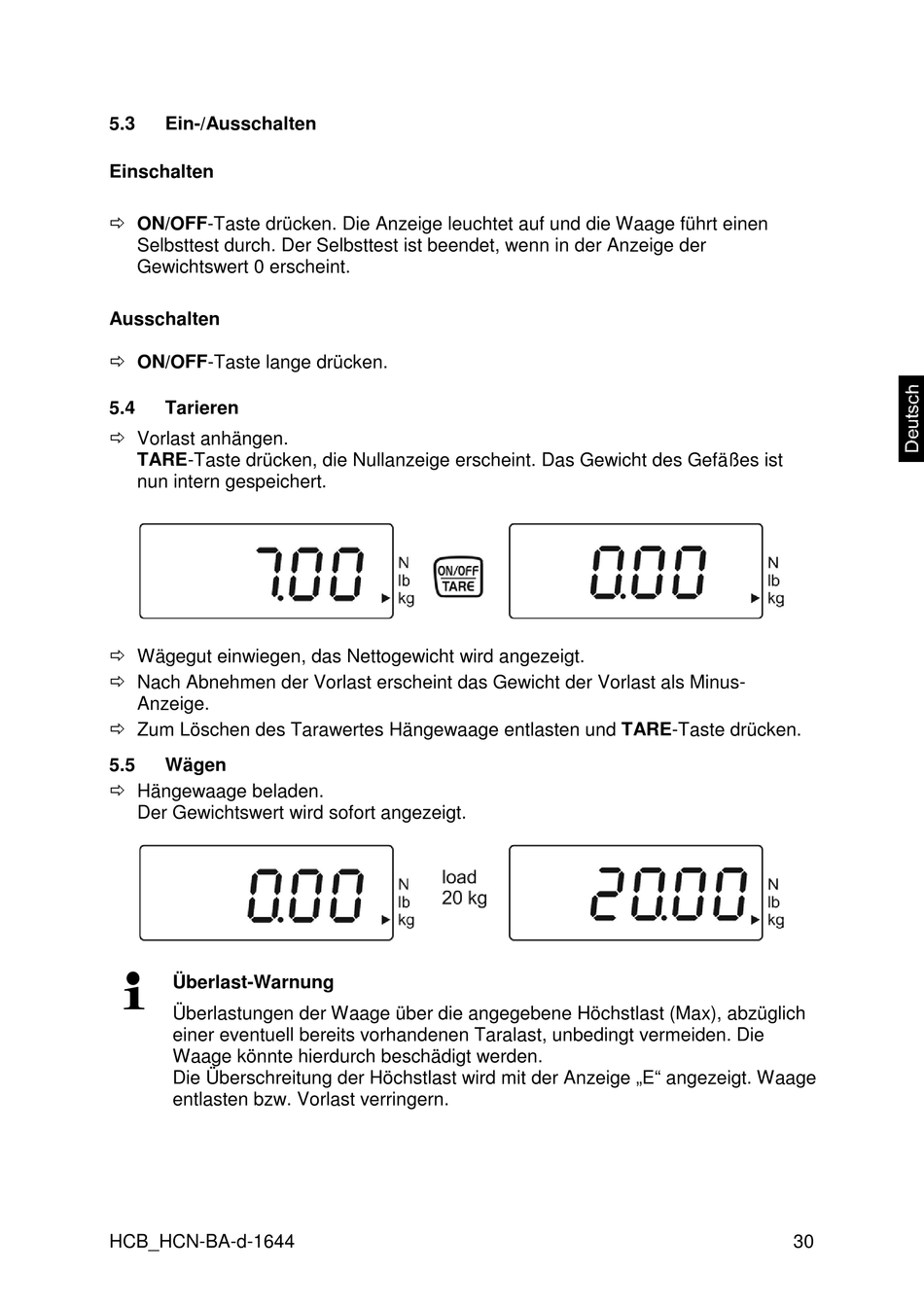 5.3 Ein-/Ausschalten

Einschalten

⇨ ON/OFF-Taste drücken. Die Anzeige leuchtet auf und die Waage führt einen Selbsttest durch. Der Selbsttest ist beendet, wenn in der Anzeige der Gewichtswert 0 erscheint.

Ausschalten

⇨ ON/OFF-Taste lange drücken.

Deutsch

5.4 Tarieren

⇨ Vorlast anhängen.
TARE-Taste drücken, die Nullanzeige erscheint. Das Gewicht des Gefäßes ist nun intern gespeichert.

7.00 N lb kg

ON/OFF TARE

0.00 N lb kg

⇨ Wägegut einwiegen, das Nettogewicht wird angezeigt.
⇨ Nach Abnehmen der Vorlast erscheint das Gewicht der Vorlast als Minus-Anzeige.
⇨ Zum Löschen des Tarawertes Hängewaage entlasten und TARE-Taste drücken.

5.5 Wägen

⇨ Hängewaage beladen.
Der Gewichtswert wird sofort angezeigt.

0.00 N lb kg

load 20 kg

20.00 N lb kg

Überlast-Warnung

Überlastungen der Waage über die angegebene Höchstlast (Max), abzüglich einer eventuell bereits vorhandenen Taralast, unbedingt vermeiden. Die Waage könnte hierdurch beschädigt werden.
Die Überschreitung der Höchstlast wird mit der Anzeige „E“ angezeigt. Waage entlasten bzw. Vorlast verringern.

HCB_HCN-BA-d-1644 30